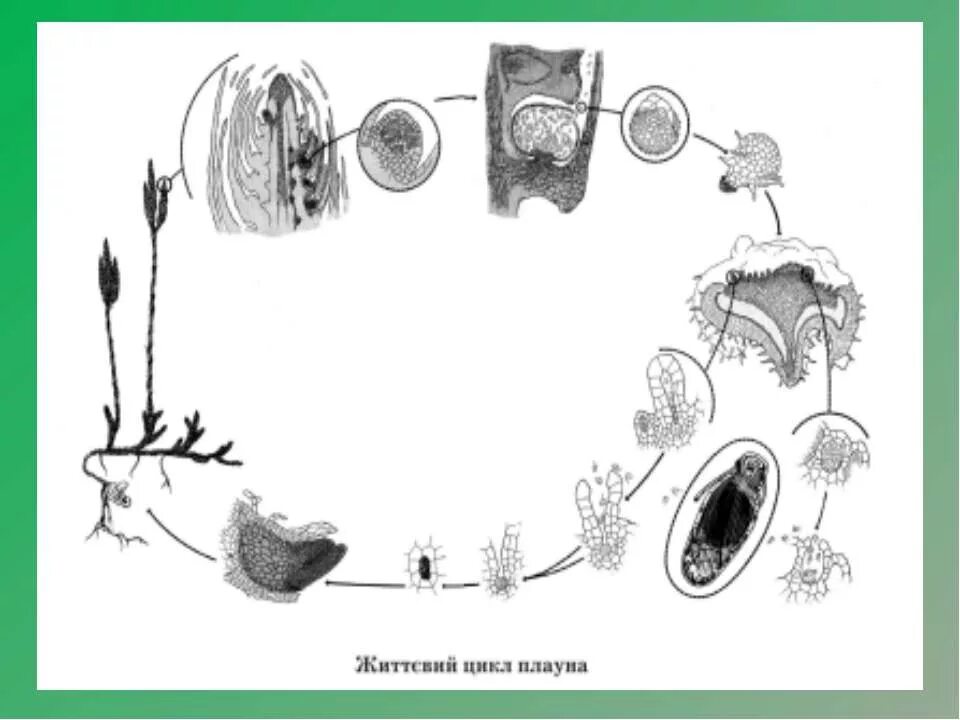 Життєвий цикл плауна